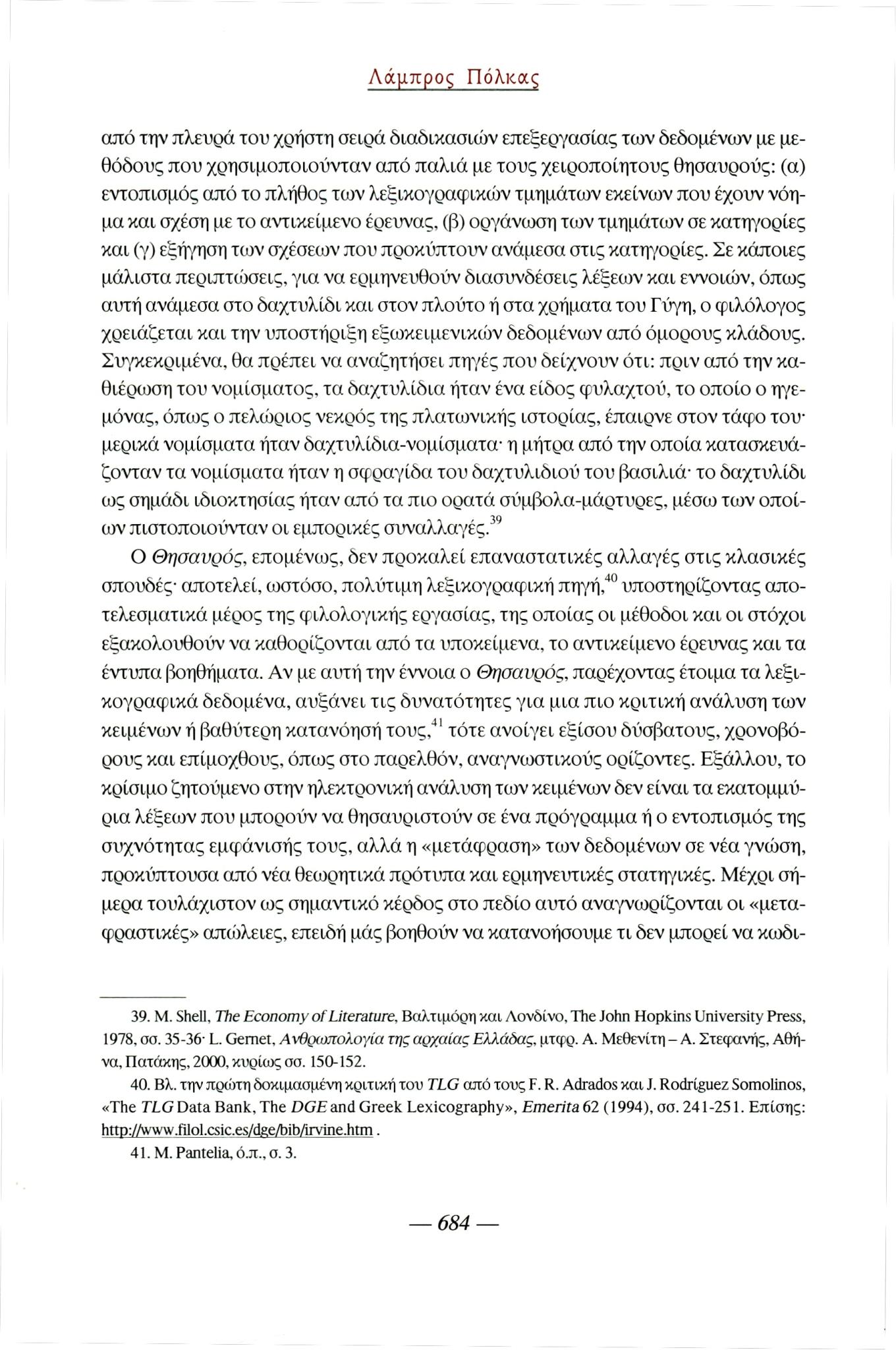 Λάμπρος Πόλκας

από την πλευρά του χρήστη σειρά διαδικασιών επεξεργασίας των δεδομένων με μεθόδους που χρησιμοποιούνταν από παλιά με τους χειροποίητους θησαυρούς: (α) εντοπισμός από το πλήθος των λεξικογραφικών τμημάτων εκείνων που έχουν νόημα και σχέση με το αντικείμενο έρευνας, (β) οργάνωση των τμημάτων σε κατηγορίες και (γ) εξήγηση των σχέσεων που προκύπτουν ανάμεσα στις κατηγορίες. Σε κάποιες μάλιστα περιπτώσεις, για να ερμηνευθούν διασυνδέσεις λέξεων και εννοιών, όπως αυτή ανάμεσα στο δαχτυλίδι και στον πλούτο ή στα χρήματα του Γύγη, ο φιλόλογος χρειάζεται και την υποστήριξη εξωκειμενικών δεδομένων από όμορους κλάδους. Συγκεκριμένα, θα πρέπει να αναζητήσει πηγές που δείχνουν ότι: πριν από την καθιέρωση του νομίσματος, τα δαχτυλίδια ήταν ένα είδος φυλαχτού, το οποίο ο ηγεμόνας, όπως ο πελώριος νεκρός της πλατωνικής ιστορίας, έπαιρνε στον τάφο του· μερικά νομίσματα ήταν δαχτυλίδια-νομίσματα· η μήτρα από την οποία κατασκευάζονταν τα νομίσματα ήταν η σφραγίδα του δαχτυλιδιού του βασιλιά· το δαχτυλίδι ως σημάδι ιδιοκτησίας ήταν από τα πιο ορατά σύμβολα-μάρτυρες, μέσω των οποίων πιστοποιούνταν οι εμπορικές συναλλαγές.$^{39}$

Ο Θησαυρός, επομένως, δεν προκαλεί επαναστατικές αλλαγές στις κλασικές σπουδές· αποτελεί, ωστόσο, πολύτιμη λεξικογραφική πηγή,$^{40}$ υποστηρίζοντας αποτελεσματικά μέρος της φιλολογικής εργασίας, της οποίας οι μέθοδοι και οι στόχοι εξακολουθούν να καθορίζονται από τα υποκείμενα, το αντικείμενο έρευνας και τα έντυπα βοηθήματα. Αν με αυτή την έννοια ο Θησαυρός, παρέχοντας έτοιμα τα λεξικογραφικά δεδομένα, αυξάνει τις δυνατότητες για μια πιο κριτική ανάλυση των κειμένων ή βαθύτερη κατανόησή τους,$^{41}$ τότε ανοίγει εξίσου δύσβατους, χρονοβόρους και επίμοχθους, όπως στο παρελθόν, αναγνωστικούς ορίζοντες. Εξάλλου, το κρίσιμο ζητούμενο στην ηλεκτρονική ανάλυση των κειμένων δεν είναι τα εκατομμύρια λέξεων που μπορούν να θησαυριστούν σε ένα πρόγραμμα ή ο εντοπισμός της συχνότητας εμφάνισής τους, αλλά η «μετάφραση» των δεδομένων σε νέα γνώση, προκύπτουσα από νέα θεωρητικά πρότυπα και ερμηνευτικές στατηγικές. Μέχρι σήμερα τουλάχιστον ως σημαντικό κέρδος στο πεδίο αυτό αναγνωρίζονται οι «μεταφραστικές» απώλειες, επειδή μάς βοηθούν να κατανοήσουμε τι δεν μπορεί να κωδι-

39. M. Shell, The Economy of Literature, Βαλτιμόρη και Λονδίνο, The John Hopkins University Press, 1978, σσ. 35-36· L. Gernet, Ανθρωπολογία της αρχαίας Ελλάδας, μτφρ. Α. Μεθενίτη – Α. Στεφανής, Αθήνα, Πατάκης, 2000, κυρίως σσ. 150-152.

40. Βλ. την πρώτη δοκιμασμένη κριτική του TLG από τους F. R. Adrados και J. Rodríguez Somolinos, «The TLG Data Bank, The DGE and Greek Lexicography», Emerita 62 (1994), σσ. 241-251. Επίσης: http://www.filol.csic.es/dge/bib/irvine.htm .

41. M. Pantelia, ό.π., σ. 3.

— 684 —